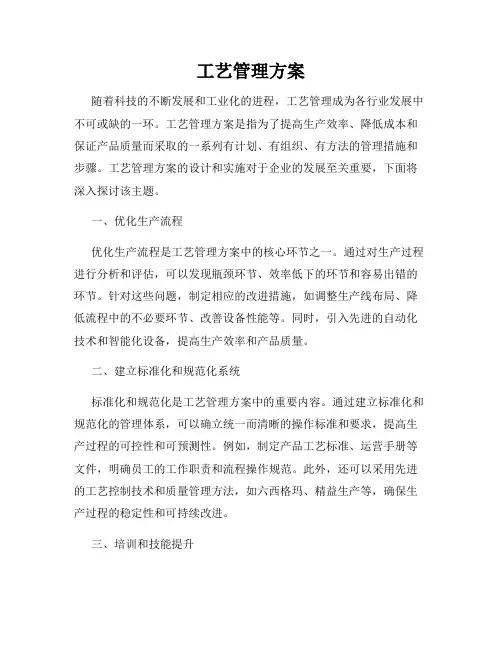 工艺管理方案

随着科技的不断发展和工业化的进程，工艺管理成为各行业发展中不可或缺的一环。工艺管理方案是指为了提高生产效率、降低成本和保证产品质量而采取的一系列有计划、有组织、有方法的管理措施和步骤。工艺管理方案的设计和实施对于企业的发展至关重要，下面将深入探讨该主题。

一、优化生产流程

优化生产流程是工艺管理方案中的核心环节之一。通过对生产过程进行分析和评估，可以发现瓶颈环节、效率低下的环节和容易出错的环节。针对这些问题，制定相应的改进措施，如调整生产线布局、降低流程中的不必要环节、改善设备性能等。同时，引入先进的自动化技术和智能化设备，提高生产效率和产品质量。

二、建立标准化和规范化系统

标准化和规范化是工艺管理方案中的重要内容。通过建立标准化和规范化的管理体系，可以确立统一而清晰的操作标准和要求，提高生产过程的可控性和可预测性。例如，制定产品工艺标准、运营手册等文件，明确员工的工作职责和流程操作规范。此外，还可以采用先进的工艺控制技术和质量管理方法，如六西格玛、精益生产等，确保生产过程的稳定性和可持续改进。

三、培训和技能提升